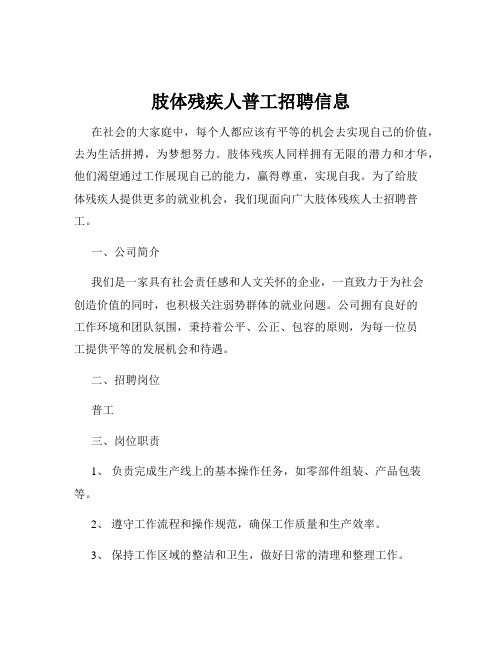 肢体残疾人普工招聘信息

在社会的大家庭中，每个人都应该有平等的机会去实现自己的价值，去为生活拼搏，为梦想努力。肢体残疾人同样拥有无限的潜力和才华，他们渴望通过工作展现自己的能力，赢得尊重，实现自我。为了给肢体残疾人提供更多的就业机会，我们现面向广大肢体残疾人士招聘普工。

一、公司简介

我们是一家具有社会责任感和人文关怀的企业，一直致力于为社会创造价值的同时，也积极关注弱势群体的就业问题。公司拥有良好的工作环境和团队氛围，秉持着公平、公正、包容的原则，为每一位员工提供平等的发展机会和待遇。

二、招聘岗位

普工

三、岗位职责

1、 负责完成生产线上的基本操作任务，如零部件组装、产品包装等。

2、 遵守工作流程和操作规范，确保工作质量和生产效率。

3、 保持工作区域的整洁和卫生，做好日常的清理和整理工作。